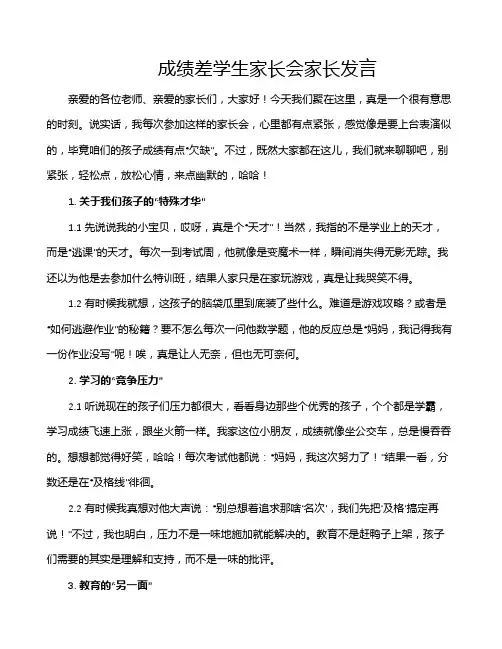 成绩差学生家长会家长发言

亲爱的各位老师、亲爱的家长们，大家好！今天我们聚在这里，真是一个很有意思的时刻。说实话，我每次参加这样的家长会，心里都有点紧张，感觉像是要上台表演似的，毕竟咱们的孩子成绩有点“欠缺”。不过，既然大家都在这儿，我们就来聊聊吧，别紧张，轻松点，放松心情，来点幽默的，哈哈！

1. 关于我们孩子的“特殊才华”

1.1 先说说我的小宝贝，哎呀，真是个“天才”！当然，我指的不是学业上的天才，而是“逃课”的天才。每次一到考试周，他就像是变魔术一样，瞬间消失得无影无踪。我还以为他是去参加什么特训班，结果人家只是在家玩游戏，真是让我哭笑不得。

1.2 有时候我就想，这孩子的脑袋瓜里到底装了些什么。难道是游戏攻略？或者是“如何逃避作业”的秘籍？要不怎么每次一问他数学题，他的反应总是“妈妈，我记得我有一份作业没写”呢！唉，真是让人无奈，但也无可奈何。

2. 学习的“竞争压力”

2.1 听说现在的孩子们压力都很大，看看身边那些个优秀的孩子，个个都是学霸，学习成绩飞速上涨，跟坐火箭一样。我家这位小朋友，成绩就像坐公交车，总是慢吞吞的。想想都觉得好笑，哈哈！每次考试他都说：“妈妈，我这次努力了！”结果一看，分数还是在“及格线”徘徊。

2.2 有时候我真想对他大声说：“别总想着追求那啥‘名次’，我们先把‘及格’搞定再说！”不过，我也明白，压力不是一味地施加就能解决的。教育不是赶鸭子上架，孩子们需要的其实是理解和支持，而不是一味的批评。

3. 教育的“另一面”